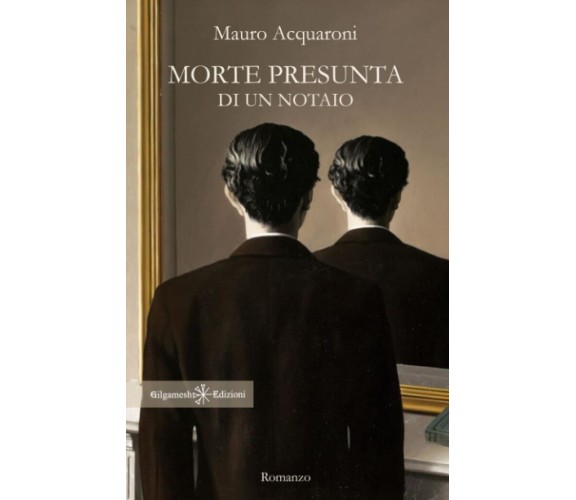 Mauro Acquaroni

MORTE PRESUNTA
DI UN NOTAIO

Gilgamesh Edizioni

Romanzo